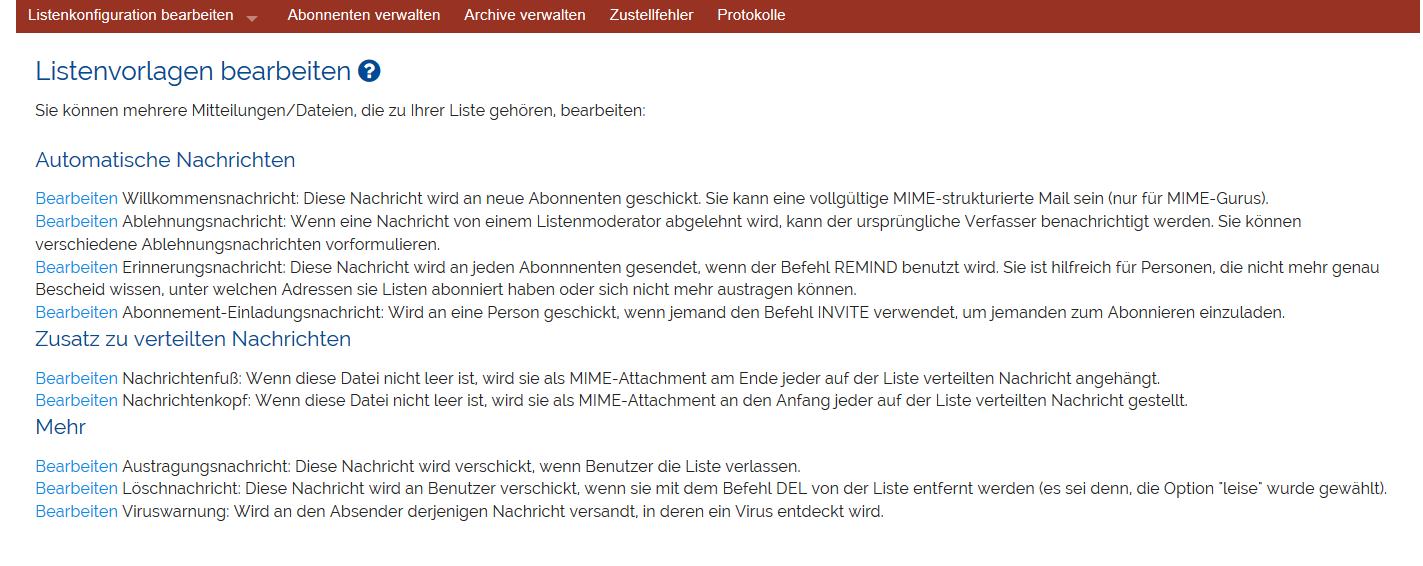 Listenkonfiguration bearbeiten Abonnenten verwalten Archive verwalten Zustellfehler Protokolle

Listenvorlagen bearbeiten

Sie können mehrere Mitteilungen/Dateien, die zu Ihrer Liste gehören, bearbeiten:

Automatische Nachrichten

Bearbeiten Willkommensnachricht: Diese Nachricht wird an neue Abonnenten geschickt. Sie kann eine vollgültige MIME-strukturierte Mail sein (nur für MIME-Gurus).
Bearbeiten Ablehnungsnachricht: Wenn eine Nachricht von einem Listenmoderator abgelehnt wird, kann der ursprüngliche Verfasser benachrichtigt werden. Sie können verschiedene Ablehnungsnachrichten vorformulieren.
Bearbeiten Erinnerungsnachricht: Diese Nachricht wird an jeden Abonnnenten gesendet, wenn der Befehl REMIND benutzt wird. Sie ist hilfreich für Personen, die nicht mehr genau Bescheid wissen, unter welchen Adressen sie Listen abonniert haben oder sich nicht mehr austragen können.
Bearbeiten Abonnement-Einladungsnachricht: Wird an eine Person geschickt, wenn jemand den Befehl INVITE verwendet, um jemanden zum Abonnieren einzuladen.

Zusatz zu verteilten Nachrichten

Bearbeiten Nachrichtenfuß: Wenn diese Datei nicht leer ist, wird sie als MIME-Attachment am Ende jeder auf der Liste verteilten Nachricht angehängt.
Bearbeiten Nachrichtenkopf: Wenn diese Datei nicht leer ist, wird sie als MIME-Attachment an den Anfang jeder auf der Liste verteilten Nachricht gestellt.

Mehr

Bearbeiten Austragungsnachricht: Diese Nachricht wird verschickt, wenn Benutzer die Liste verlassen.
Bearbeiten Löschnachricht: Diese Nachricht wird an Benutzer verschickt, wenn sie mit dem Befehl DEL von der Liste entfernt werden (es sei denn, die Option "leise" wurde gewählt).
Bearbeiten Viruswarnung: Wird an den Absender derjenigen Nachricht versandt, in deren ein Virus entdeckt wird.